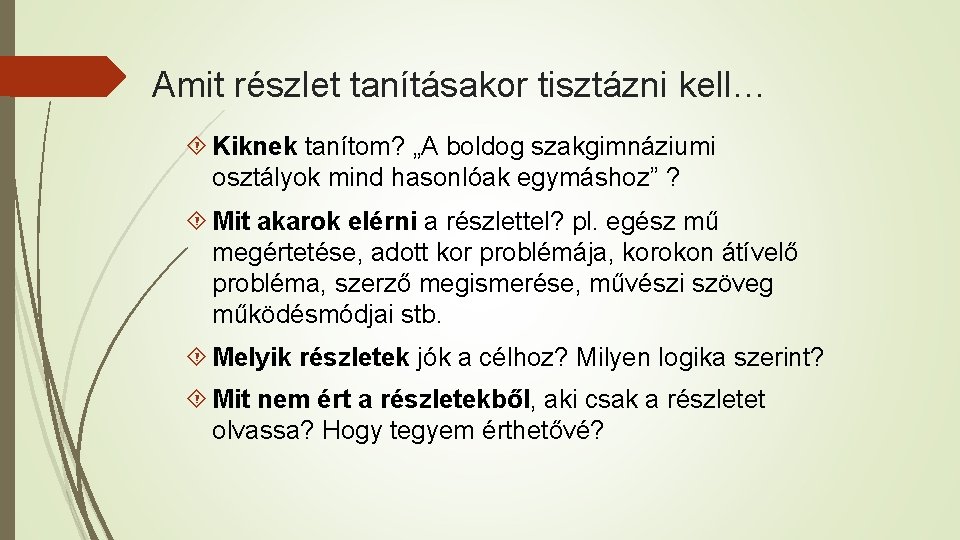 Amit részlet tanításakor tisztázni kell…

Kiknek tanítom? „A boldog szakgimnáziumi osztályok mind hasonlóak egymáshoz” ?

Mit akarok elérni a részlettel? pl. egész mű megértetése, adott kor problémája, korokon átívelő probléma, szerző megismerése, művészi szöveg működésmódjai stb.

Melyik részletek jók a célhoz? Milyen logika szerint?

Mit nem ért a részletekből, aki csak a részletet olvassa? Hogy tegyem érthetővé?